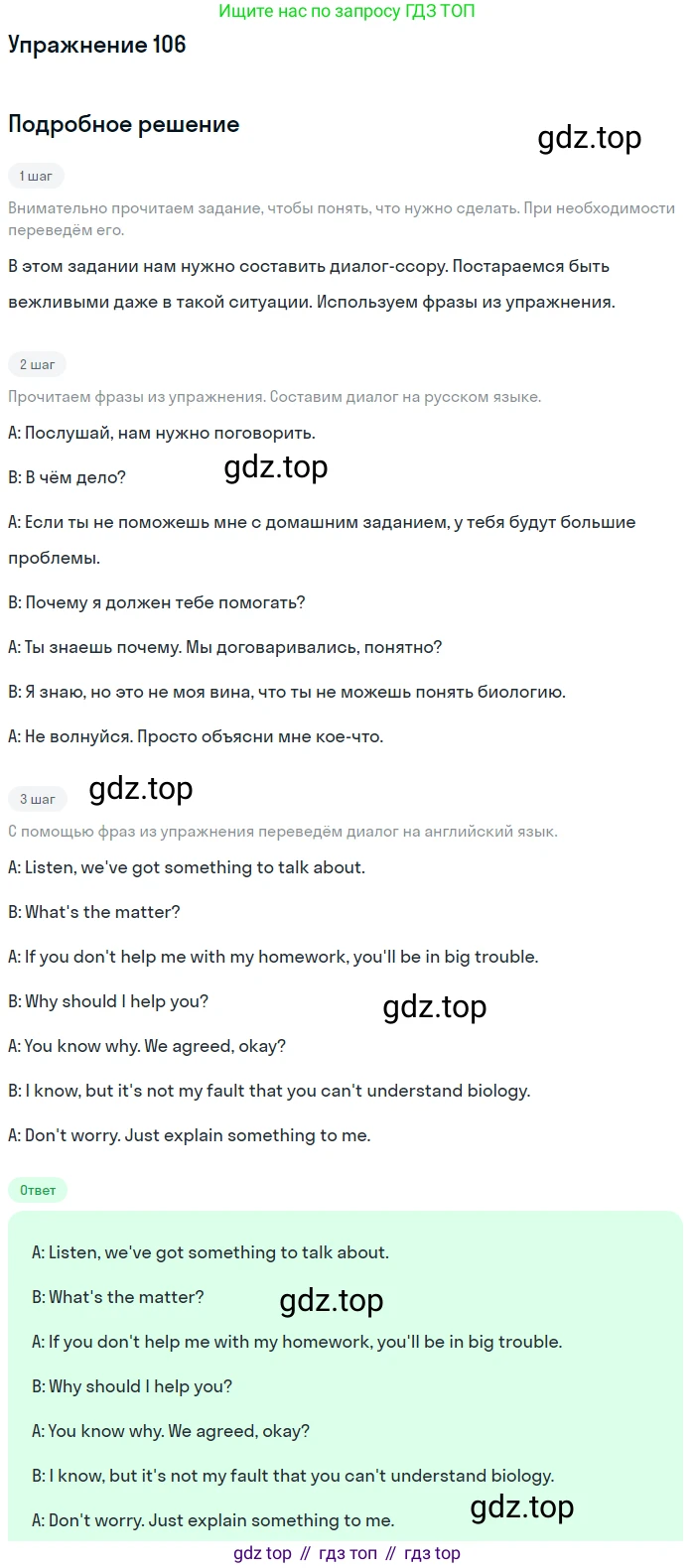 Ищите нас по запросу ГДЗ ТОП

Упражнение 106

Подробное решение

gdz.top

1 шаг

Внимательно прочитаем задание, чтобы понять, что нужно сделать. При необходимости переведём его.

В этом задании нам нужно составить диалог-ссору. Постараемся быть вежливыми даже в такой ситуации. Используем фразы из упражнения.

2 шаг

Прочитаем фразы из упражнения. Составим диалог на русском языке.

A: Послушай, нам нужно поговорить.

B: В чём дело?

gdz.top

A: Если ты не поможешь мне с домашним заданием, у тебя будут большие проблемы.

B: Почему я должен тебе помогать?

A: Ты знаешь почему. Мы договаривались, понятно?

B: Я знаю, но это не моя вина, что ты не можешь понять биологию.

A: Не волнуйся. Просто объясни мне кое-что.

3 шаг

gdz.top

С помощью фраз из упражнения переведём диалог на английский язык.

A: Listen, we've got something to talk about.

B: What's the matter?

A: If you don't help me with my homework, you'll be in big trouble.

B: Why should I help you?

gdz.top

A: You know why. We agreed, okay?

B: I know, but it's not my fault that you can't understand biology.

A: Don't worry. Just explain something to me.

Ответ

A: Listen, we've got something to talk about.

B: What's the matter?

gdz.top

A: If you don't help me with my homework, you'll be in big trouble.

B: Why should I help you?

A: You know why. We agreed, okay?

B: I know, but it's not my fault that you can't understand biology.

A: Don't worry. Just explain something to me.

gdz.top

gdz top // гдз топ // гдз top